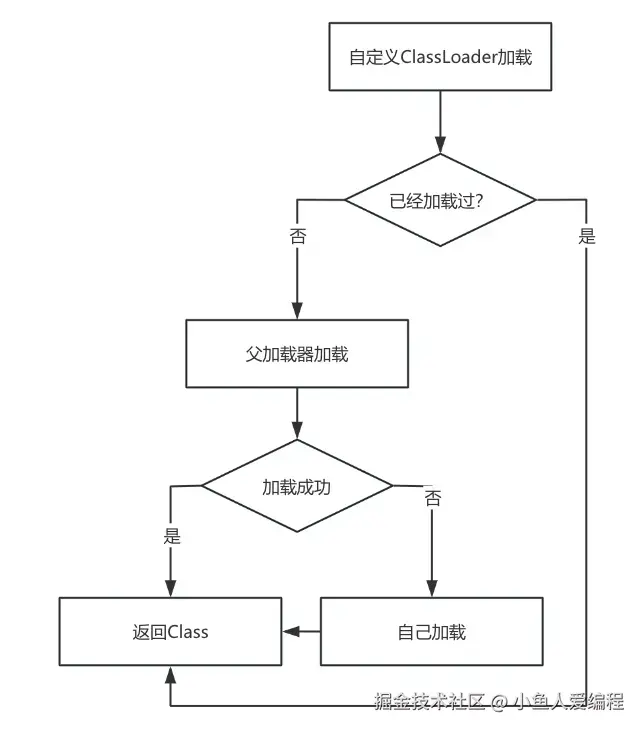 自定义ClassLoader加载

已经加载过?

否

是

父加载器加载

加载成功

是

否

返回Class

自己加载

掘金技术社区 @ 小鱼人爱编程